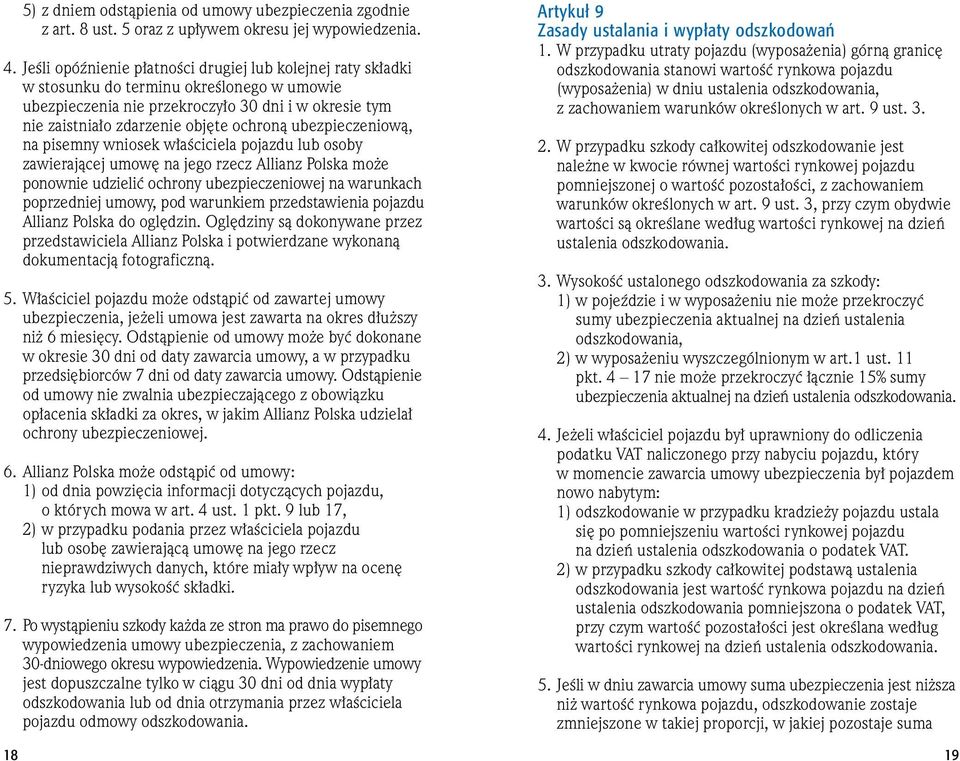 5) z dniem odstąpienia od umowy ubezpieczenia zgodnie z art. 8 ust. 5 oraz z upływem okresu jej wypowiedzenia.

4. Jeśli opóźnienie płatności drugiej lub kolejnej raty składki w stosunku do terminu określonego w umowie ubezpieczenia nie przekroczyło 30 dni i w okresie tym nie zaistniało zdarzenie objęte ochroną ubezpieczeniową, na pisemny wniosek właściciela pojazdu lub osoby zawierającej umowę na jego rzecz Allianz Polska może ponownie udzielić ochrony ubezpieczeniowej na warunkach poprzedniej umowy, pod warunkiem przedstawienia pojazdu Allianz Polska do oględzin. Oględziny są dokonywane przez przedstawiciela Allianz Polska i potwierdzane wykonaną dokumentacją fotograficzną.

5. Właściciel pojazdu może odstąpić od zawartej umowy ubezpieczenia, jeżeli umowa jest zawarta na okres dłuższy niż 6 miesięcy. Odstąpienie od umowy może być dokonane w okresie 30 dni od daty zawarcia umowy, a w przypadku przedsiębiorców 7 dni od daty zawarcia umowy. Odstąpienie od umowy nie zwalnia ubezpieczającego z obowiązku opłacenia składki za okres, w jakim Allianz Polska udzielał ochrony ubezpieczeniowej.

6. Allianz Polska może odstąpić od umowy:
1) od dnia powzięcia informacji dotyczących pojazdu, o których mowa w art. 4 ust. 1 pkt. 9 lub 17,
2) w przypadku podania przez właściciela pojazdu lub osobę zawierającą umowę na jego rzecz nieprawdziwych danych, które miały wpływ na ocenę ryzyka lub wysokość składki.

7. Po wystąpieniu szkody każda ze stron ma prawo do pisemnego wypowiedzenia umowy ubezpieczenia, z zachowaniem 30-dniowego okresu wypowiedzenia. Wypowiedzenie umowy jest dopuszczalne tylko w ciągu 30 dni od dnia wypłaty odszkodowania lub od dnia otrzymania przez właściciela pojazdu odmowy odszkodowania.

18

Artykuł 9
Zasady ustalania i wypłaty odszkodowań
1. W przypadku utraty pojazdu (wyposażenia) górną granicę odszkodowania stanowi wartość rynkowa pojazdu (wyposażenia) w dniu ustalenia odszkodowania, z zachowaniem warunków określonych w art. 9 ust. 3.

2. W przypadku szkody całkowitej odszkodowanie jest należne w kwocie równej wartości rynkowej pojazdu pomniejszonej o wartość pozostałości, z zachowaniem warunków określonych w art. 9 ust. 3, przy czym obydwie wartości są określane według wartości rynkowej na dzień ustalenia odszkodowania.

3. Wysokość ustalonego odszkodowania za szkody:
1) w pojeździe i w wyposażeniu nie może przekroczyć sumy ubezpieczenia aktualnej na dzień ustalenia odszkodowania,
2) w wyposażeniu wyszczególnionym w art.1 ust. 11 pkt. 4 – 17 nie może przekroczyć łącznie 15% sumy ubezpieczenia aktualnej na dzień ustalenia odszkodowania.

4. Jeżeli właściciel pojazdu był uprawniony do odliczenia podatku VAT naliczonego przy nabyciu pojazdu, który w momencie zawarcia umowy ubezpieczenia był pojazdem nowo nabytym:
1) odszkodowanie w przypadku kradzieży pojazdu ustala się po pomniejszeniu wartości rynkowej pojazdu na dzień ustalenia odszkodowania o podatek VAT.
2) w przypadku szkody całkowitej podstawą ustalenia odszkodowania jest wartość rynkowa pojazdu na dzień ustalenia odszkodowania pomniejszona o podatek VAT, przy czym wartość pozostałości jest określana według wartości rynkowej na dzień ustalenia odszkodowania.

5. Jeśli w dniu zawarcia umowy suma ubezpieczenia jest niższa niż wartość rynkowa pojazdu, odszkodowanie zostaje zmniejszone w takiej proporcji, w jakiej pozostaje suma

19